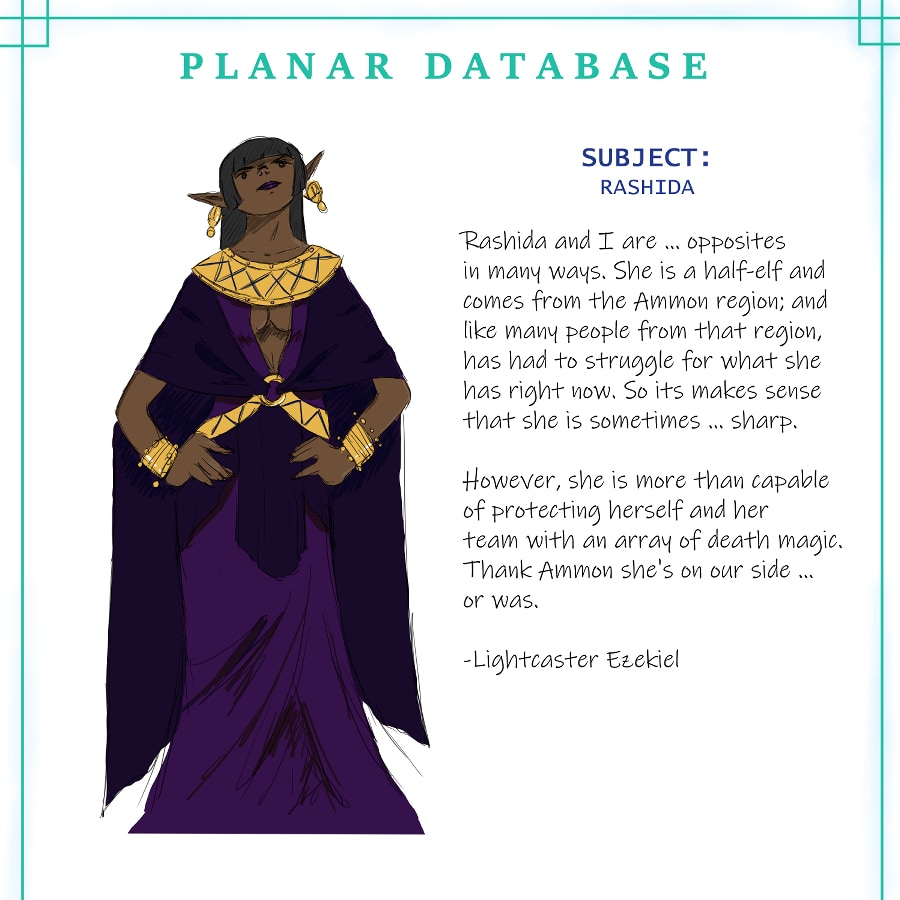 PLANAR DATABASE

SUBJECT:
RASHIDA

Rashida and I are ... opposites in many ways. She is a half-elf and comes from the Ammon region; and like many people from that region, has had to struggle for what she has right now. So its makes sense that she is sometimes ... sharp.

However, she is more than capable of protecting herself and her team with an array of death magic. Thank Ammon she's on our side ... or was.

-Lightcaster Ezekiel